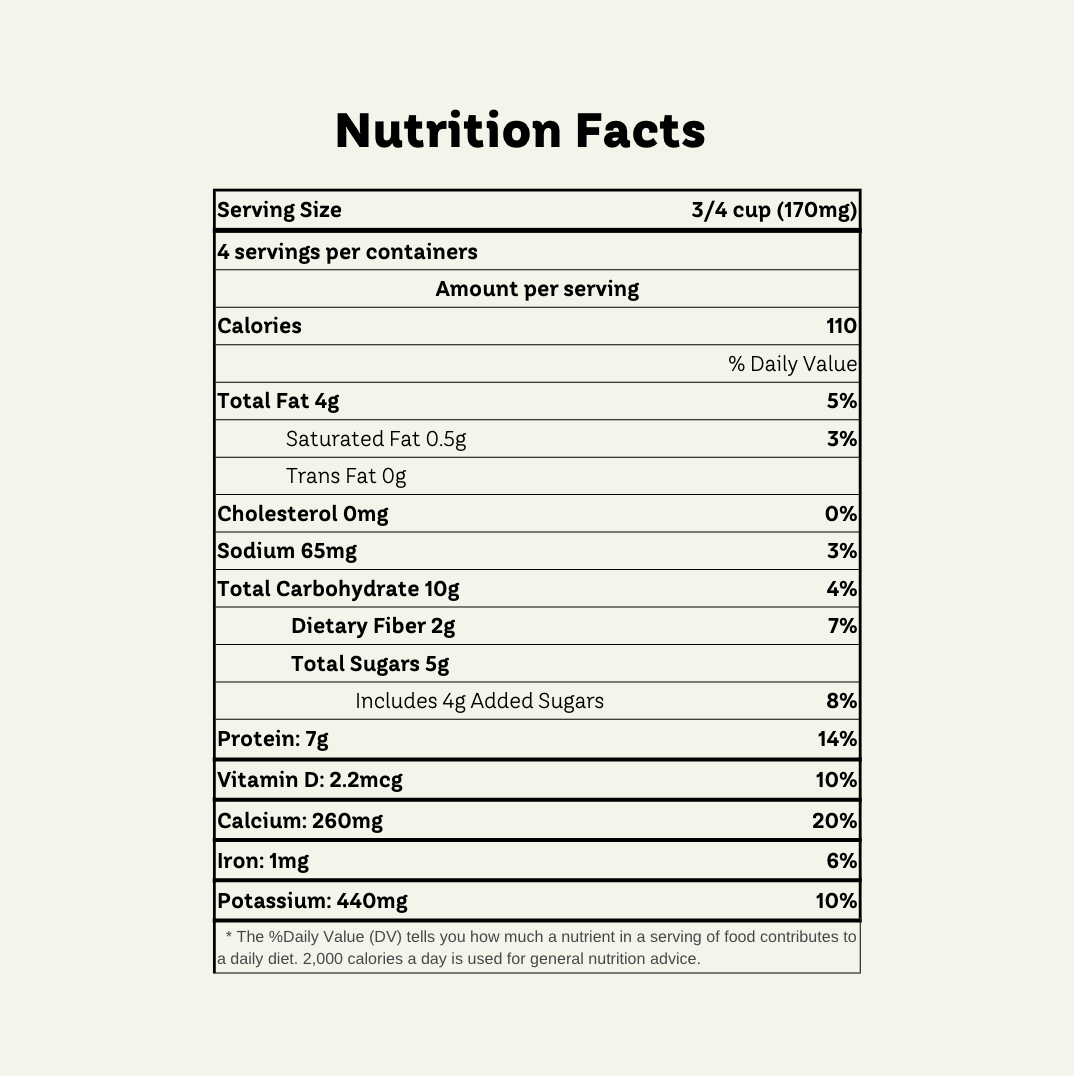 Nutrition Facts

| Serving Size | 3/4 cup (170mg) |
|---|---|
| 4 servings per containers | |
| Amount per serving | |
| Calories | 110 |
| | % Daily Value |
| Total Fat 4g | 5% |
| Saturated Fat 0.5g | 3% |
| Trans Fat 0g | |
| Cholesterol 0mg | 0% |
| Sodium 65mg | 3% |
| Total Carbohydrate 10g | 4% |
| Dietary Fiber 2g | 7% |
| Total Sugars 5g | |
| Includes 4g Added Sugars | 8% |
| Protein: 7g | 14% |
| Vitamin D: 2.2mcg | 10% |
| Calcium: 260mg | 20% |
| Iron: 1mg | 6% |
| Potassium: 440mg | 10% |

* The %Daily Value (DV) tells you how much a nutrient in a serving of food contributes to a daily diet. 2,000 calories a day is used for general nutrition advice.